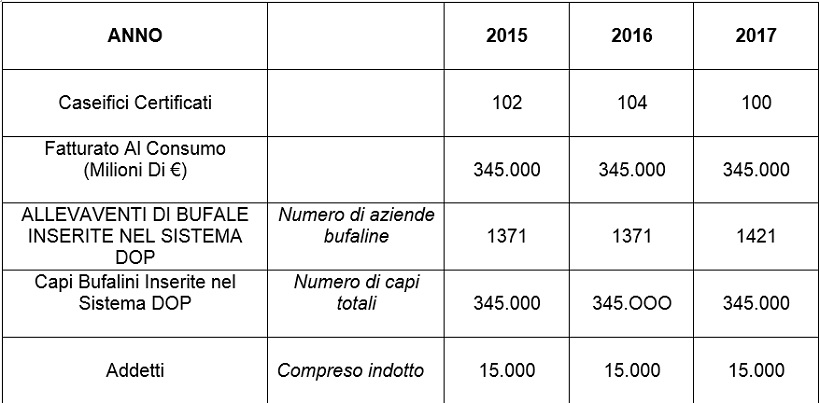 | ANNO | | 2015 | 2016 | 2017 |
|---|---|---|---|---|
| Caseifici Certificati | | 102 | 104 | 100 |
| Fatturato Al Consumo (Milioni Di €) | | 345.000 | 345.000 | 345.000 |
| ALLEVAVENTI DI BUFALE INSERITE NEL SISTEMA DOP | *Numero di aziende bufaline* | 1371 | 1371 | 1421 |
| Capi Bufalini Inserite nel Sistema DOP | *Numero di capi totali* | 345.000 | 345.OOO | 345.000 |
| Addetti | *Compreso indotto* | 15.000 | 15.000 | 15.000 |